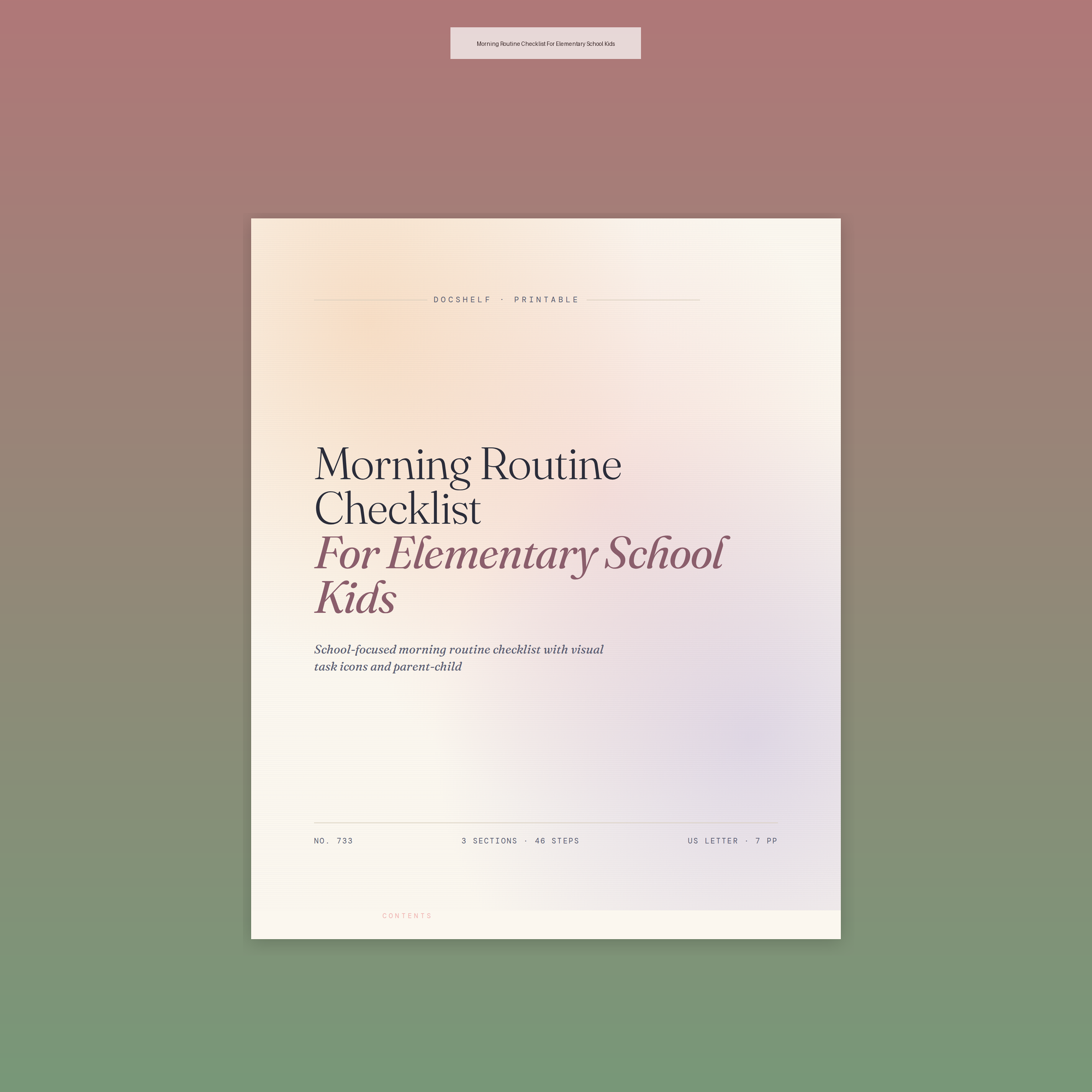 Morning Routine Checklist For Elementary School Kids

DOCSHELF · PRINTABLE

Morning Routine Checklist
For Elementary School Kids

School-focused morning routine checklist with visual task icons and parent-child

NO. 733

3 SECTIONS · 46 STEPS

US LETTER · 7 PP

CONTENTS